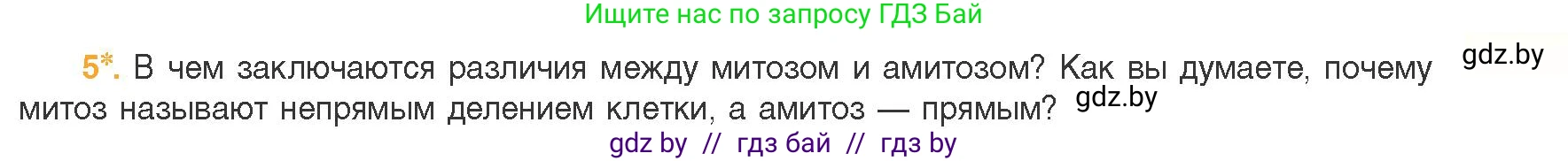 Ищите нас по запросу ГДЗ Бай

5*. В чем заключаются различия между митозом и амитозом? Как вы думаете, почему митоз называют непрямым делением клетки, а амитоз — прямым?

gdz.by

gdz.by

gdz by // гдз бай // гдз by